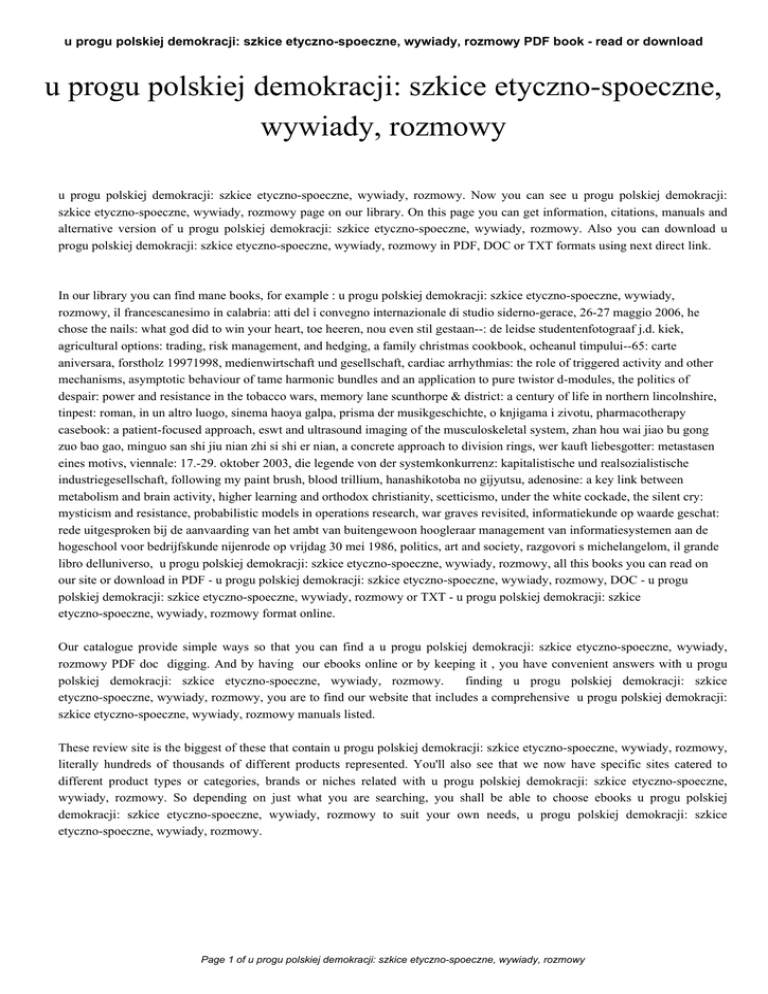 u progu polskiej demokracji: szkice etyczno-spoeczne, wywiady, rozmowy PDF book - read or download

u progu polskiej demokracji: szkice etyczno-spoeczne, wywiady, rozmowy

u progu polskiej demokracji: szkice etyczno-spoeczne, wywiady, rozmowy. Now you can see u progu polskiej demokracji: szkice etyczno-spoeczne, wywiady, rozmowy page on our library. On this page you can get information, citations, manuals and alternative version of u progu polskiej demokracji: szkice etyczno-spoeczne, wywiady, rozmowy. Also you can download u progu polskiej demokracji: szkice etyczno-spoeczne, wywiady, rozmowy in PDF, DOC or TXT formats using next direct link.

In our library you can find mane books, for example : u progu polskiej demokracji: szkice etyczno-spoeczne, wywiady, rozmowy, il francescanesimo in calabria: atti del i convegno internazionale di studio siderno-gerace, 26-27 maggio 2006, he chose the nails: what god did to win your heart, toe heeren, nou even stil gestaan--: de leidse studentenfotograaf j.d. kiek, agricultural options: trading, risk management, and hedging, a family christmas cookbook, ocheanul timpului--65: carte aniversara, forstholz 19971998, medienwirtschaft und gesellschaft, cardiac arrhythmias: the role of triggered activity and other mechanisms, asymptotic behaviour of tame harmonic bundles and an application to pure twistor d-modules, the politics of despair: power and resistance in the tobacco wars, memory lane scunthorpe & district: a century of life in northern lincolnshire, tinpest: roman, in un altro luogo, sinema haoya galpa, prisma der musikgeschichte, o knjigama i zivotu, pharmacotherapy casebook: a patient-focused approach, eswt and ultrasound imaging of the musculoskeletal system, zhan hou wai jiao bu gong zuo bao gao, minguo san shi jiu nian zhi si shi er nian, a concrete approach to division rings, wer kauft liebesgotter: metastasen eines motivs, viennale: 17.-29. oktober 2003, die legende von der systemkonkurrenz: kapitalistische und realsozialistische industriegesellschaft, following my paint brush, blood trillium, hanashikotoba no gijyutsu, adenosine: a key link between metabolism and brain activity, higher learning and orthodox christianity, scetticismo, under the white cockade, the silent cry: mysticism and resistance, probabilistic models in operations research, war graves revisited, informatiekunde op waarde geschat: rede uitgesproken bij de aanvaarding van het ambt van buitengewoon hoogleraar management van informatiesystemen aan de hogeschool voor bedrijfskunde nijenrode op vrijdag 30 mei 1986, politics, art and society, razgovori s michelangelom, il grande libro delluniverso, u progu polskiej demokracji: szkice etyczno-spoeczne, wywiady, rozmowy, all this books you can read on our site or download in PDF - u progu polskiej demokracji: szkice etyczno-spoeczne, wywiady, rozmowy, DOC - u progu polskiej demokracji: szkice etyczno-spoeczne, wywiady, rozmowy or TXT - u progu polskiej demokracji: szkice etyczno-spoeczne, wywiady, rozmowy format online.

Our catalogue provide simple ways so that you can find a u progu polskiej demokracji: szkice etyczno-spoeczne, wywiady, rozmowy PDF doc digging. And by having our ebooks online or by keeping it , you have convenient answers with u progu polskiej demokracji: szkice etyczno-spoeczne, wywiady, rozmowy. finding u progu polskiej demokracji: szkice etyczno-spoeczne, wywiady, rozmowy, you are to find our website that includes a comprehensive u progu polskiej demokracji: szkice etyczno-spoeczne, wywiady, rozmowy manuals listed.

These review site is the biggest of these that contain u progu polskiej demokracji: szkice etyczno-spoeczne, wywiady, rozmowy, literally hundreds of thousands of different products represented. You'll also see that we now have specific sites catered to different product types or categories, brands or niches related with u progu polskiej demokracji: szkice etyczno-spoeczne, wywiady, rozmowy. So depending on just what you are searching, you shall be able to choose ebooks u progu polskiej demokracji: szkice etyczno-spoeczne, wywiady, rozmowy to suit your own needs, u progu polskiej demokracji: szkice etyczno-spoeczne, wywiady, rozmowy.

Page 1 of u progu polskiej demokracji: szkice etyczno-spoeczne, wywiady, rozmowy